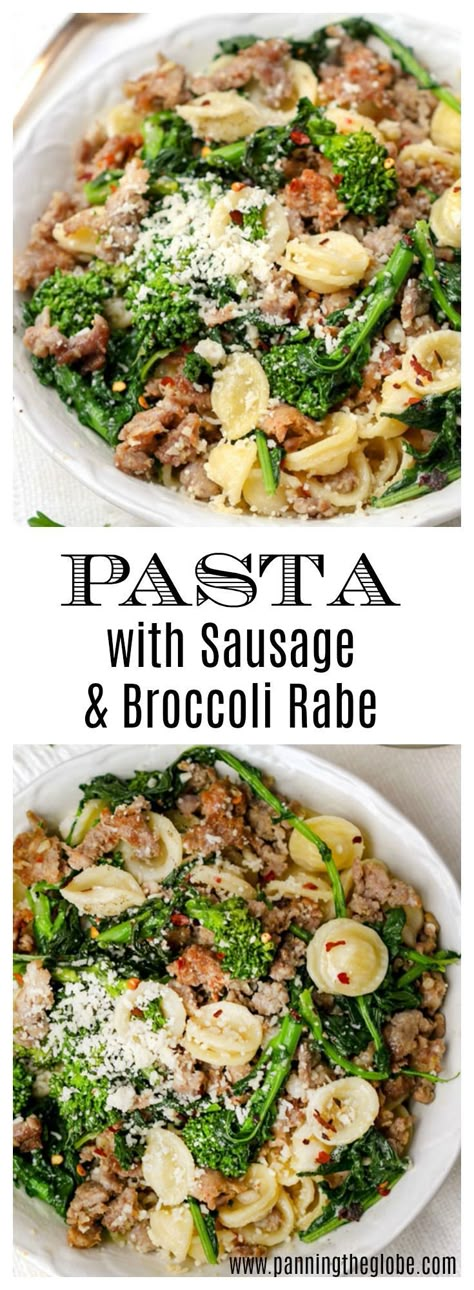 PASTA
with Sausage
& Broccoli Rabe

www.panningtheglobe.com